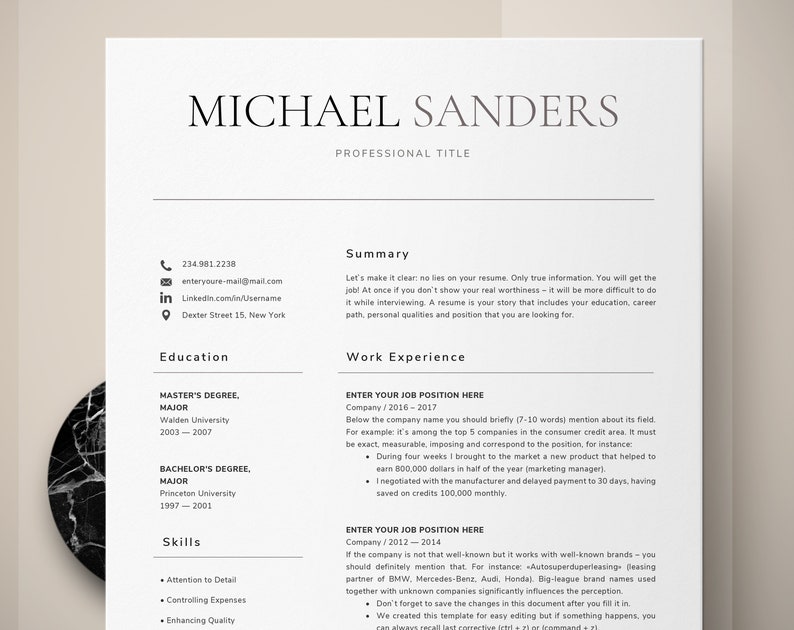 MICHAEL SANDERS

PROFESSIONAL TITLE

234.981.2238
enteryoure-mail@mail.com
LinkedIn.com/in/Username
Dexter Street 15, New York

Education

MASTER'S DEGREE, MAJOR
Walden University
2003 — 2007

BACHELOR'S DEGREE, MAJOR
Princeton University
1997 — 2001

Skills

• Attention to Detail
• Controlling Expenses
• Enhancing Quality

Summary

Let`s make it clear: no lies on your resume. Only true information. You will get the job! At once if you don`t show your real worthiness – it will be more difficult to do it while interviewing. A resume is your story that includes your education, career path, personal qualities and position that you are looking for.

Work Experience

ENTER YOUR JOB POSITION HERE
Company / 2016 – 2017
Below the company name you should briefly (7-10 words) mention about its field. For example: it`s among the top 5 companies in the consumer credit area. It must be exact, measurable, imposing and correspond to the position, for instance:
• During four weeks I brought to the market a new product that helped to earn 800,000 dollars in half of the year (marketing manager).
• I negotiated with the manufacturer and delayed payment to 30 days, having saved on credits 100,000 monthly.

ENTER YOUR JOB POSITION HERE
Company / 2012 — 2014
If the company is not that well-known but it works with well-known brands – you should definitely mention that. For instance: «Autosuperduperleasing» (leasing partner of BMW, Mercedes-Benz, Audi, Honda). Big-league brand names used together with unknown companies significantly influences the perception.
• Don`t forget to save the changes in this document after you fill it in.
• We created this template for easy editing but if something happens, you can always recall last corrective (ctrl + z) or (command + z).